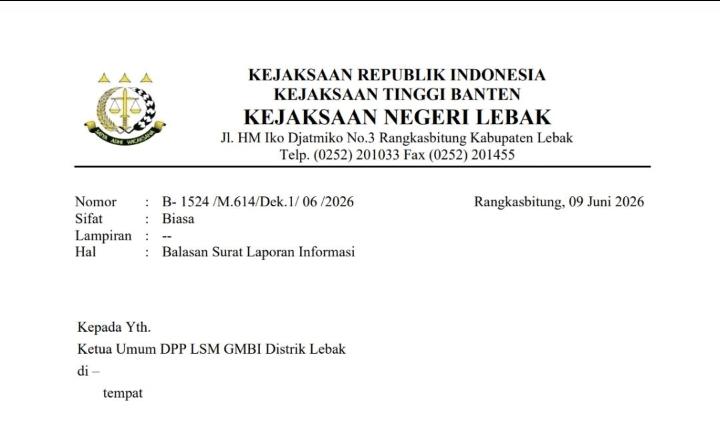 SATYA ADHI WICAKSANA

KEJAKSAAN REPUBLIK INDONESIA
KEJAKSAAN TINGGI BANTEN
KEJAKSAAN NEGERI LEBAK
Jl. HM Iko Djatmiko No.3 Rangkasbitung Kabupaten Lebak
Telp. (0252) 201033 Fax (0252) 201455

Nomor : B- 1524 /M.614/Dek.1/ 06 /2026
Sifat : Biasa
Lampiran : --
Hal : Balasan Surat Laporan Informasi

Rangkasbitung, 09 Juni 2026

Kepada Yth.
Ketua Umum DPP LSM GMBI Distrik Lebak
di –
tempat